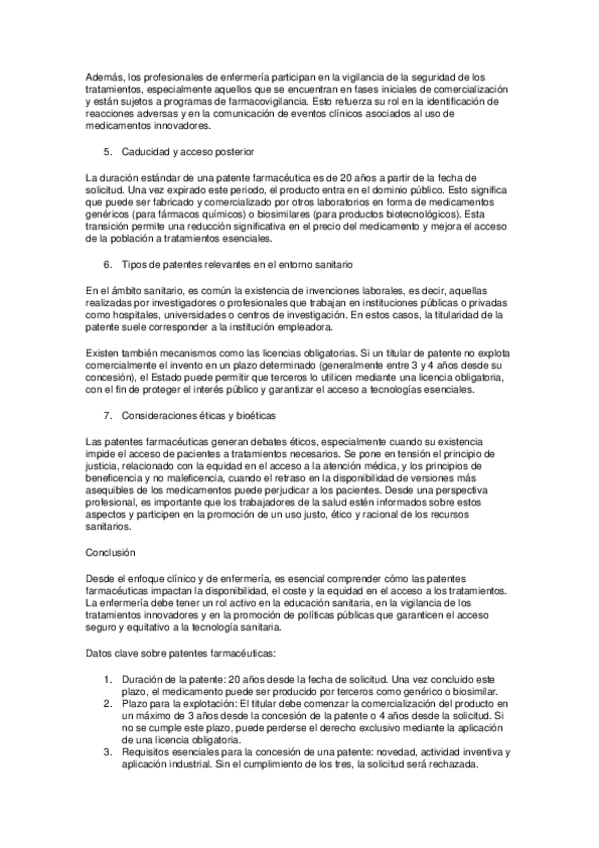 Además, los profesionales de enfermería participan en la vigilancia de la seguridad de los tratamientos, especialmente aquellos que se encuentran en fases iniciales de comercialización y están sujetos a programas de farmacovigilancia. Esto refuerza su rol en la identificación de reacciones adversas y en la comunicación de eventos clínicos asociados al uso de medicamentos innovadores.

5. Caducidad y acceso posterior

La duración estándar de una patente farmacéutica es de 20 años a partir de la fecha de solicitud. Una vez expirado este periodo, el producto entra en el dominio público. Esto significa que puede ser fabricado y comercializado por otros laboratorios en forma de medicamentos genéricos (para fármacos químicos) o biosimilares (para productos biotecnológicos). Esta transición permite una reducción significativa en el precio del medicamento y mejora el acceso de la población a tratamientos esenciales.

6. Tipos de patentes relevantes en el entorno sanitario

En el ámbito sanitario, es común la existencia de invenciones laborales, es decir, aquellas realizadas por investigadores o profesionales que trabajan en instituciones públicas o privadas como hospitales, universidades o centros de investigación. En estos casos, la titularidad de la patente suele corresponder a la institución empleadora.

Existen también mecanismos como las licencias obligatorias. Si un titular de patente no explota comercialmente el invento en un plazo determinado (generalmente entre 3 y 4 años desde su concesión), el Estado puede permitir que terceros lo utilicen mediante una licencia obligatoria, con el fin de proteger el interés público y garantizar el acceso a tecnologías esenciales.

7. Consideraciones éticas y bioéticas

Las patentes farmacéuticas generan debates éticos, especialmente cuando su existencia impide el acceso de pacientes a tratamientos necesarios. Se pone en tensión el principio de justicia, relacionado con la equidad en el acceso a la atención médica, y los principios de beneficencia y no maleficencia, cuando el retraso en la disponibilidad de versiones más asequibles de los medicamentos puede perjudicar a los pacientes. Desde una perspectiva profesional, es importante que los trabajadores de la salud estén informados sobre estos aspectos y participen en la promoción de un uso justo, ético y racional de los recursos sanitarios.

Conclusión

Desde el enfoque clínico y de enfermería, es esencial comprender cómo las patentes farmacéuticas impactan la disponibilidad, el coste y la equidad en el acceso a los tratamientos. La enfermería debe tener un rol activo en la educación sanitaria, en la vigilancia de los tratamientos innovadores y en la promoción de políticas públicas que garanticen el acceso seguro y equitativo a la tecnología sanitaria.

Datos clave sobre patentes farmacéuticas:

1. Duración de la patente: 20 años desde la fecha de solicitud. Una vez concluido este plazo, el medicamento puede ser producido por terceros como genérico o biosimilar.
2. Plazo para la explotación: El titular debe comenzar la comercialización del producto en un máximo de 3 años desde la concesión de la patente o 4 años desde la solicitud. Si no se cumple este plazo, puede perderse el derecho exclusivo mediante la aplicación de una licencia obligatoria.
3. Requisitos esenciales para la concesión de una patente: novedad, actividad inventiva y aplicación industrial. Sin el cumplimiento de los tres, la solicitud será rechazada.